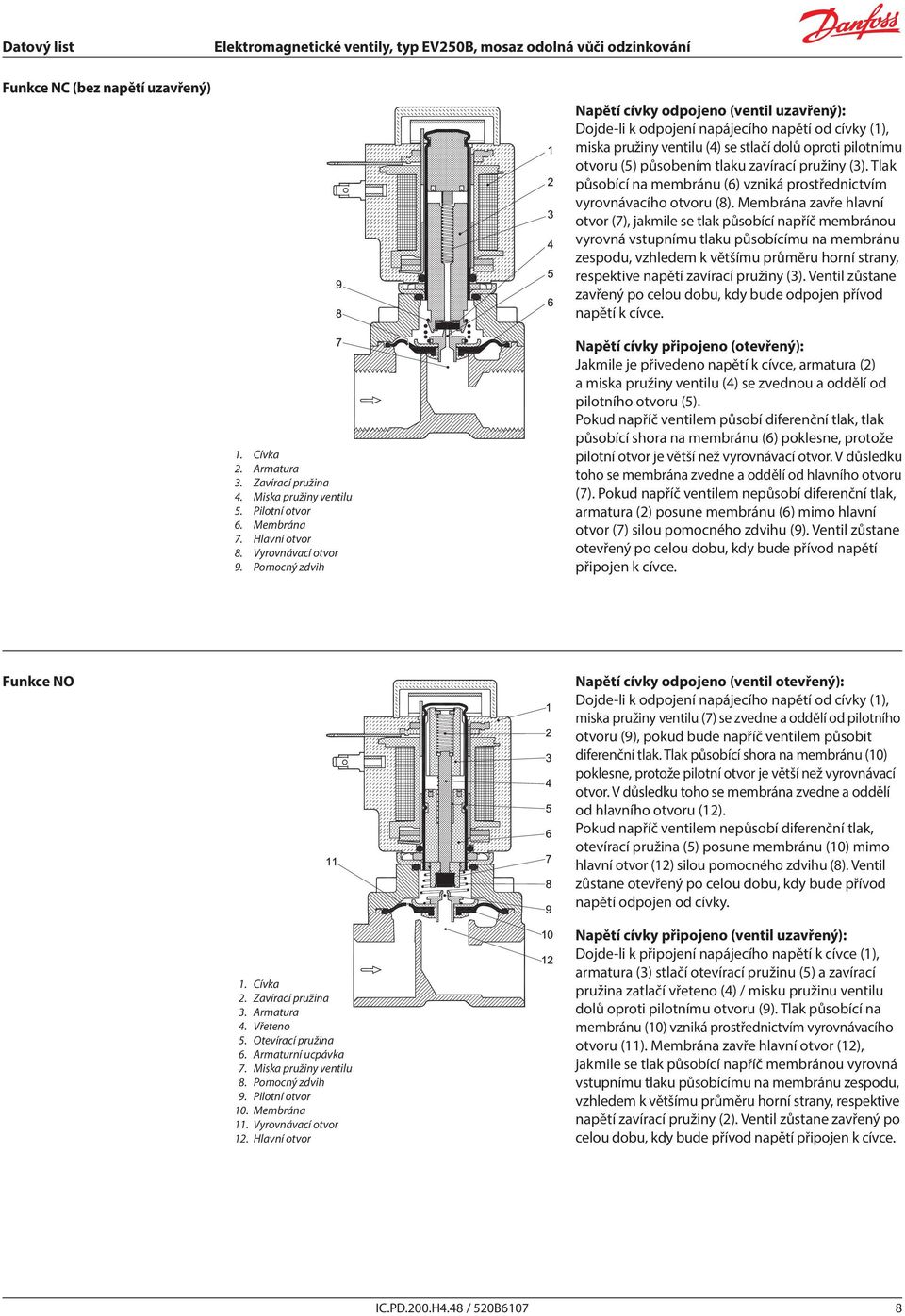 Datový list Elektromagnetické ventily, typ EV250B, mosaz odolná vůči odzinkování

Danfoss

Funkce NC (bez napětí uzavřený)

1
2
3
4
5
6
9
8
7

1. Cívka
2. Armatura
3. Zavírací pružina
4. Miska pružiny ventilu
5. Pilotní otvor
6. Membrána
7. Hlavní otvor
8. Vyrovnávací otvor
9. Pomocný zdvih

Napětí cívky odpojeno (ventil uzavřený):
Dojde-li k odpojení napájecího napětí od cívky (1), miska pružiny ventilu (4) se stlačí dolů oproti pilotnímu otvoru (5) působením tlaku zavírací pružiny (3). Tlak působící na membránu (6) vzniká prostřednictvím vyrovnávacího otvoru (8). Membrána zavře hlavní otvor (7), jakmile se tlak působící napříč membránou vyrovná vstupnímu tlaku působícímu na membránu zespodu, vzhledem k většímu průměru horní strany, respektive napětí zavírací pružiny (3). Ventil zůstane zavřený po celou dobu, kdy bude odpojen přívod napětí k cívce.

Napětí cívky připojeno (otevřený):
Jakmile je přivedeno napětí k cívce, armatura (2) a miska pružiny ventilu (4) se zvednou a oddělí od pilotního otvoru (5).
Pokud napříč ventilem působí diferenční tlak, tlak působící shora na membránu (6) poklesne, protože pilotní otvor je větší než vyrovnávací otvor. V důsledku toho se membrána zvedne a oddělí od hlavního otvoru (7). Pokud napříč ventilem nepůsobí diferenční tlak, armatura (2) posune membránu (6) mimo hlavní otvor (7) silou pomocného zdvihu (9). Ventil zůstane otevřený po celou dobu, kdy bude přívod napětí připojen k cívce.

Funkce NO

1
2
3
4
5
6
7
8
9
10
12
11

1. Cívka
2. Zavírací pružina
3. Armatura
4. Vřeteno
5. Otevírací pružina
6. Armaturní ucpávka
7. Miska pružiny ventilu
8. Pomocný zdvih
9. Pilotní otvor
10. Membrána
11. Vyrovnávací otvor
12. Hlavní otvor

Napětí cívky odpojeno (ventil otevřený):
Dojde-li k odpojení napájecího napětí od cívky (1), miska pružiny ventilu (7) se zvedne a oddělí od pilotního otvoru (9), pokud bude napříč ventilem působit diferenční tlak. Tlak působící shora na membránu (10) poklesne, protože pilotní otvor je větší než vyrovnávací otvor. V důsledku toho se membrána zvedne a oddělí od hlavního otvoru (12).
Pokud napříč ventilem nepůsobí diferenční tlak, otevírací pružina (5) posune membránu (10) mimo hlavní otvor (12) silou pomocného zdvihu (8). Ventil zůstane otevřený po celou dobu, kdy bude přívod napětí odpojen od cívky.

Napětí cívky připojeno (ventil uzavřený):
Dojde-li k připojení napájecího napětí k cívce (1), armatura (3) stlačí otevírací pružinu (5) a zavírací pružina zatlačí vřeteno (4) / misku pružinu ventilu dolů oproti pilotnímu otvoru (9). Tlak působící na membránu (10) vzniká prostřednictvím vyrovnávacího otvoru (11). Membrána zavře hlavní otvor (12), jakmile se tlak působící napříč membránou vyrovná vstupnímu tlaku působícímu na membránu zespodu, vzhledem k většímu průměru horní strany, respektive napětí zavírací pružiny (2). Ventil zůstane zavřený po celou dobu, kdy bude přívod napětí připojen k cívce.

IC.PD.200.H4.48 / 520B6107 8